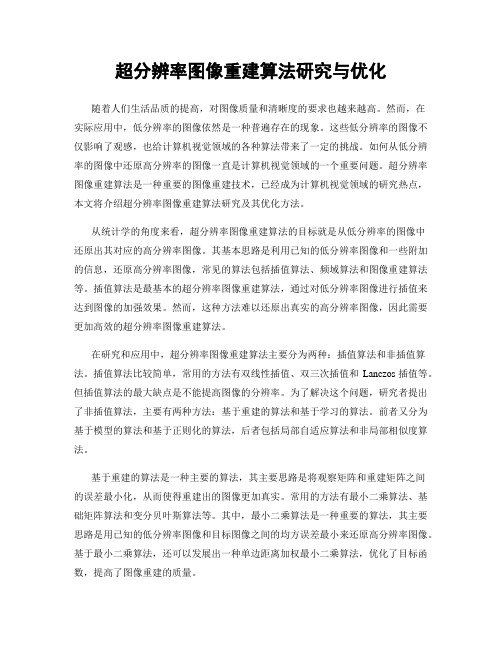 超分辨率图像重建算法研究与优化

随着人们生活品质的提高，对图像质量和清晰度的要求也越来越高。然而，在实际应用中，低分辨率的图像依然是一种普遍存在的现象。这些低分辨率的图像不仅影响了观感，也给计算机视觉领域的各种算法带来了一定的挑战。如何从低分辨率的图像中还原高分辨率的图像一直是计算机视觉领域的一个重要问题。超分辨率图像重建算法是一种重要的图像重建技术，已经成为计算机视觉领域的研究热点，本文将介绍超分辨率图像重建算法研究及其优化方法。

从统计学的角度来看，超分辨率图像重建算法的目标就是从低分辨率的图像中还原出其对应的高分辨率图像。其基本思路是利用已知的低分辨率图像和一些附加的信息，还原高分辨率图像，常见的算法包括插值算法、频域算法和图像重建算法等。插值算法是最基本的超分辨率图像重建算法，通过对低分辨率图像进行插值来达到图像的加强效果。然而，这种方法难以还原出真实的高分辨率图像，因此需要更加高效的超分辨率图像重建算法。

在研究和应用中，超分辨率图像重建算法主要分为两种：插值算法和非插值算法。插值算法比较简单，常用的方法有双线性插值、双三次插值和 Lanczos 插值等。但插值算法的最大缺点是不能提高图像的分辨率。为了解决这个问题，研究者提出了非插值算法，主要有两种方法：基于重建的算法和基于学习的算法。前者又分为基于模型的算法和基于正则化的算法，后者包括局部自适应算法和非局部相似度算法。

基于重建的算法是一种主要的算法，其主要思路是将观察矩阵和重建矩阵之间的误差最小化，从而使得重建出的图像更加真实。常用的方法有最小二乘算法、基础矩阵算法和变分贝叶斯算法等。其中，最小二乘算法是一种重要的算法，其主要思路是用已知的低分辨率图像和目标图像之间的均方误差最小来还原高分辨率图像。基于最小二乘算法，还可以发展出一种单边距离加权最小二乘算法，优化了目标函数，提高了图像重建的质量。